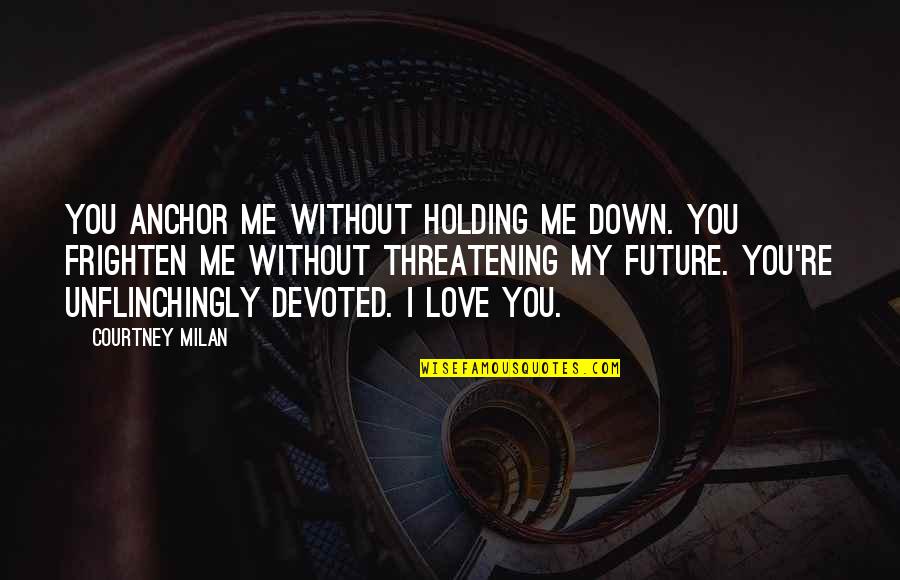 YOU ANCHOR ME WITHOUT HOLDING ME DOWN. YOU FRIGHTEN ME WITHOUT THREATENING MY FUTURE. YOU'RE UNFLINCHINGLY DEVOTED. I LOVE YOU.

COURTNEY MILAN

WISEFAMOUSQUOTES.COM